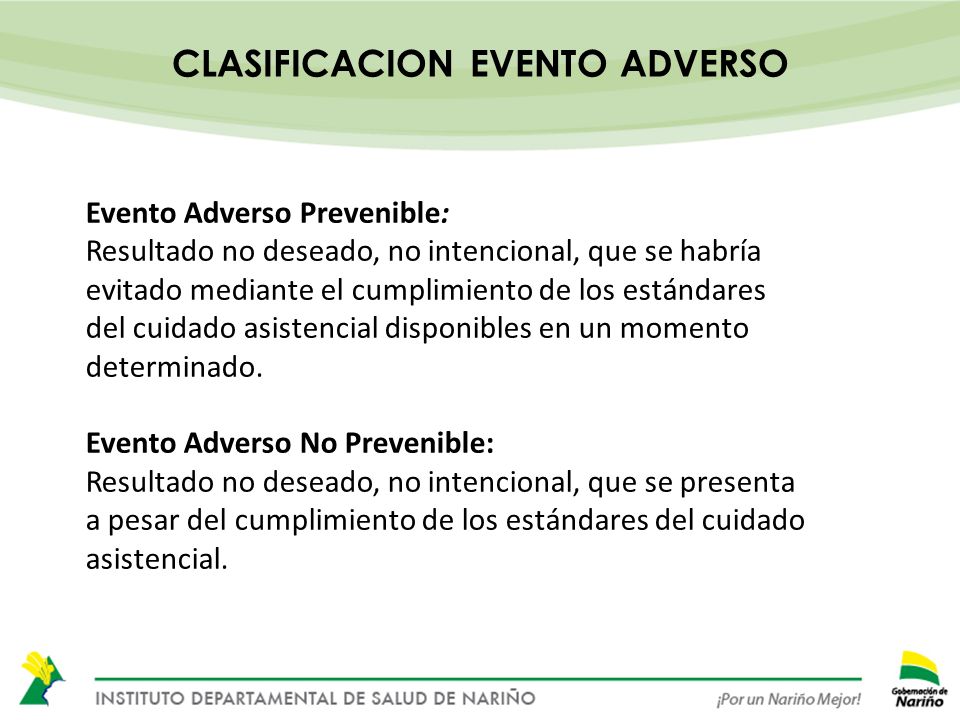 CLASIFICACION EVENTO ADVERSO

Evento Adverso Prevenible:
Resultado no deseado, no intencional, que se habría evitado mediante el cumplimiento de los estándares del cuidado asistencial disponibles en un momento determinado.

Evento Adverso No Prevenible:
Resultado no deseado, no intencional, que se presenta a pesar del cumplimiento de los estándares del cuidado asistencial.

INSTITUTO DEPARTAMENTAL DE SALUD DE NARIÑO

¡Por un Nariño Mejor!

Gobernación de Nariño